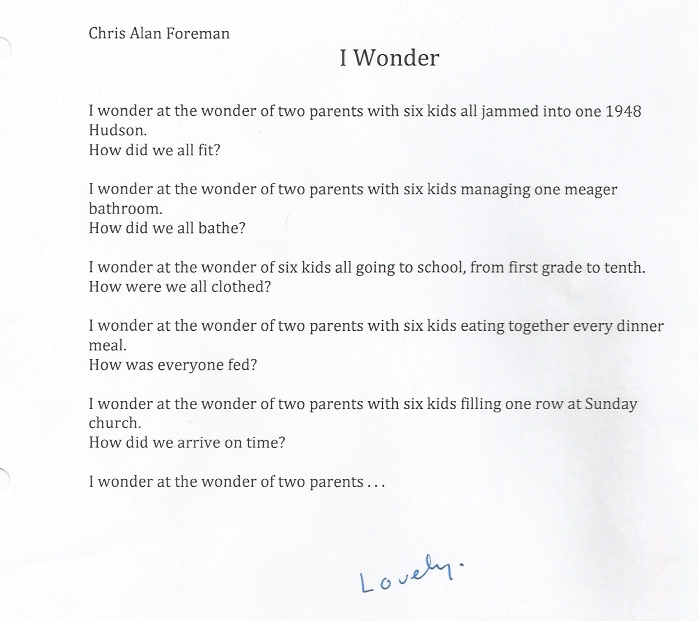 Chris Alan Foreman

I Wonder

I wonder at the wonder of two parents with six kids all jammed into one 1948 Hudson.
How did we all fit?

I wonder at the wonder of two parents with six kids managing one meager bathroom.
How did we all bathe?

I wonder at the wonder of six kids all going to school, from first grade to tenth.
How were we all clothed?

I wonder at the wonder of two parents with six kids eating together every dinner meal.
How was everyone fed?

I wonder at the wonder of two parents with six kids filling one row at Sunday church.
How did we arrive on time?

I wonder at the wonder of two parents . . .

Lovely.